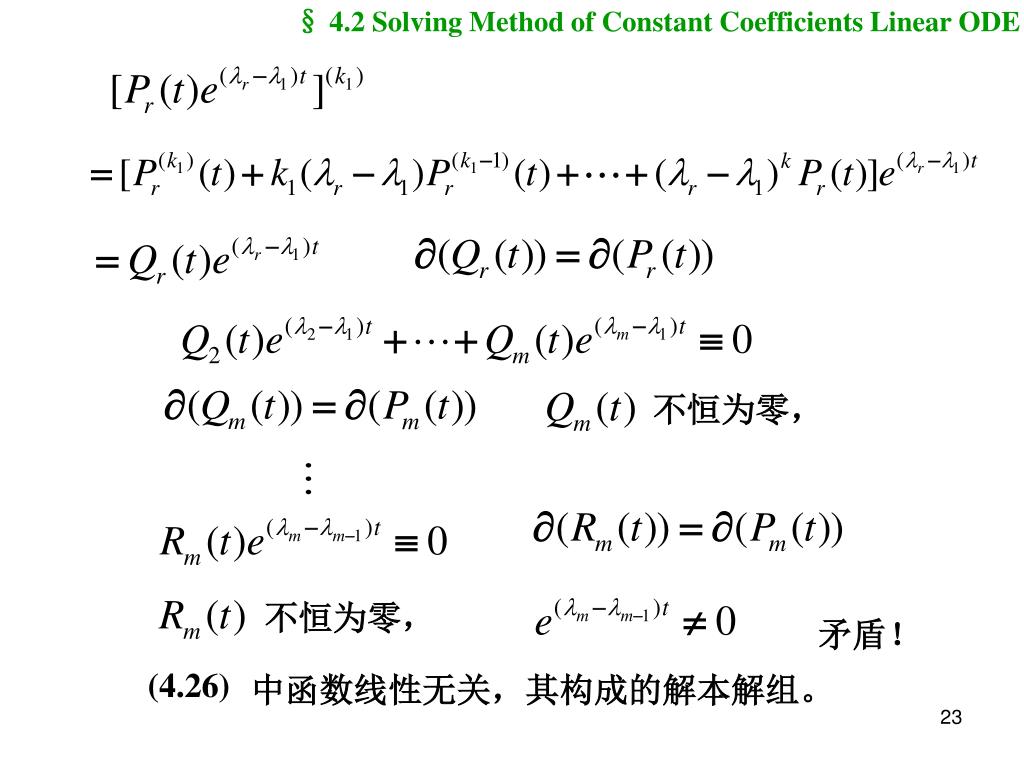 § 4.2 Solving Method of Constant Coefficients Linear ODE

$[P_r(t)e^{(\lambda_r-\lambda_1)t}]^{(k_1)}$

$=[P_r^{(k_1)}(t)+k_1(\lambda_r-\lambda_1)P_r^{(k_1-1)}(t)+\cdots+(\lambda_r-\lambda_1)^k P_r(t)]e^{(\lambda_r-\lambda_1)t}$

$=Q_r(t)e^{(\lambda_r-\lambda_1)t}$ $\partial(Q_r(t))=\partial(P_r(t))$

$Q_2(t)e^{(\lambda_2-\lambda_1)t}+\cdots+Q_m(t)e^{(\lambda_m-\lambda_1)t}\equiv 0$

$\partial(Q_m(t))=\partial(P_m(t))$ $Q_m(t)$ 不恒为零，

$\vdots$

$R_m(t)e^{(\lambda_m-\lambda_{m-1})t}\equiv 0$ $\partial(R_m(t))=\partial(P_m(t))$

$R_m(t)$ 不恒为零， $e^{(\lambda_m-\lambda_{m-1})t}\neq 0$ 矛盾！

(4.26) 中函数线性无关，其构成的解本解组。

23